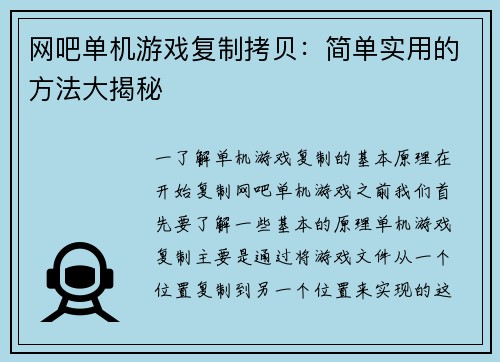 网吧单机游戏复制拷贝：简单实用的方法大揭秘

一了解单机游戏复制的基本原理在开始复制网吧单机游戏之前我们首先要了解一些基本的原理单机游戏复制主要是通过将游戏文件从一个位置复制到另一个位置来实现的这